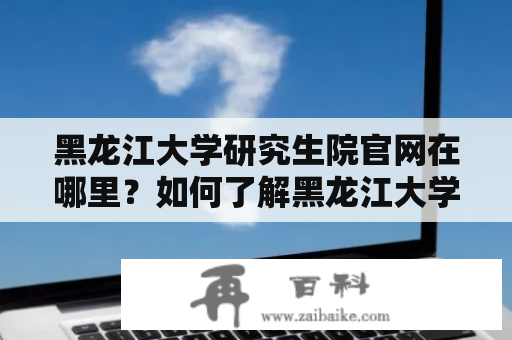 黑龙江大学研究生院官网在哪里？如何了解黑龙江大学

再 百科
www.zaibaike.com